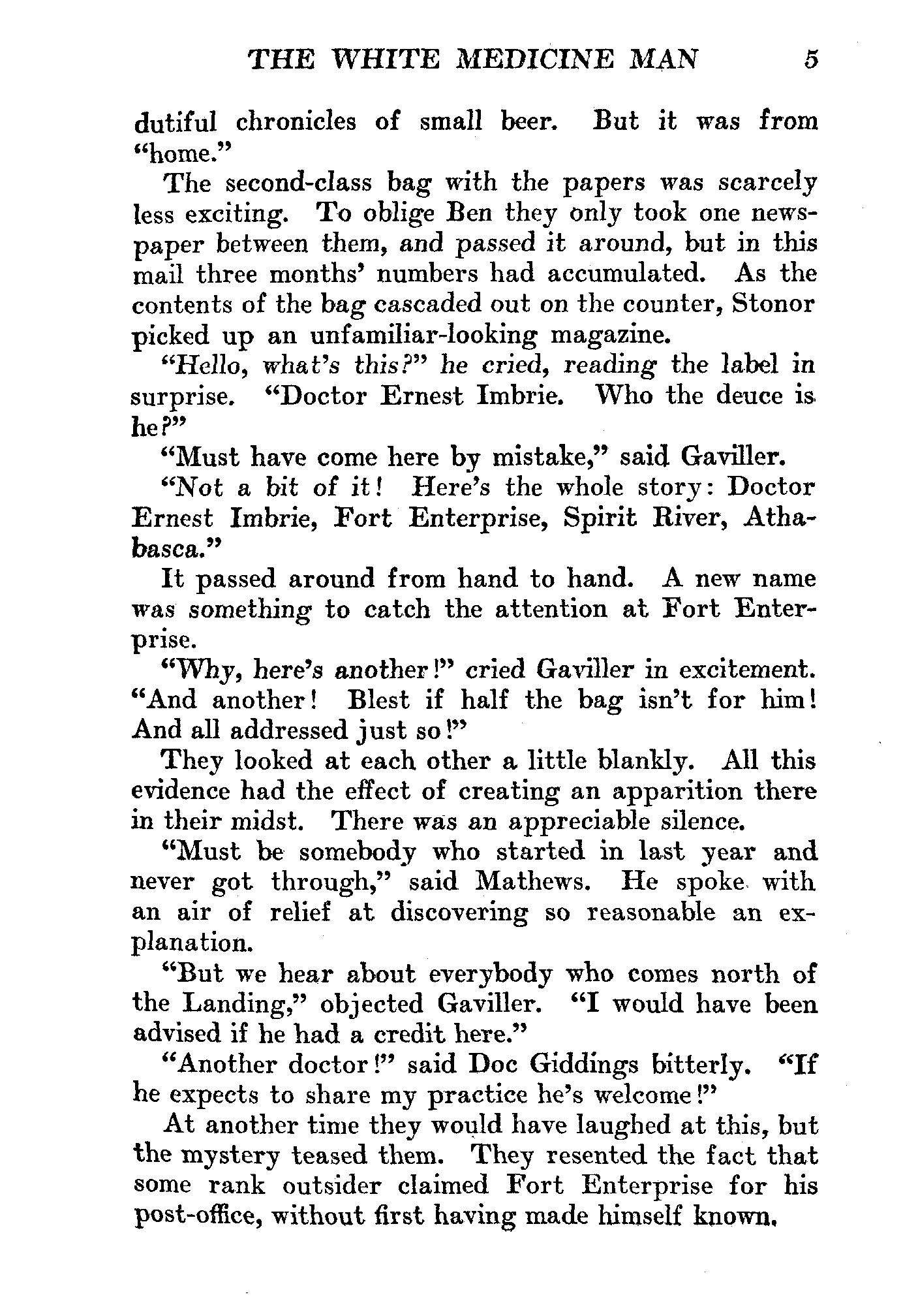 THE WHITE MEDICINE MAN 5

dutiful chronicles of small beer. But it was from "home."

The second-class bag with the papers was scarcely less exciting. To oblige Ben they only took one newspaper between them, and passed it around, but in this mail three months' numbers had accumulated. As the contents of the bag cascaded out on the counter, Stonor picked up an unfamiliar-looking magazine.

"Hello, what's this?" he cried, reading the label in surprise. "Doctor Ernest Imbrie. Who the deuce is he?"

"Must have come here by mistake," said Gaviller.

"Not a bit of it! Here's the whole story: Doctor Ernest Imbrie, Fort Enterprise, Spirit River, Athabasca."

It passed around from hand to hand. A new name was something to catch the attention at Fort Enterprise.

"Why, here's another!" cried Gaviller in excitement. "And another! Blest if half the bag isn't for him! And all addressed just so!"

They looked at each other a little blankly. All this evidence had the effect of creating an apparition there in their midst. There was an appreciable silence.

"Must be somebody who started in last year and never got through," said Mathews. He spoke with an air of relief at discovering so reasonable an explanation.

"But we hear about everybody who comes north of the Landing," objected Gaviller. "I would have been advised if he had a credit here."

"Another doctor!" said Doc Giddings bitterly. "If he expects to share my practice he's welcome!"

At another time they would have laughed at this, but the mystery teased them. They resented the fact that some rank outsider claimed Fort Enterprise for his post-office, without first having made himself known.